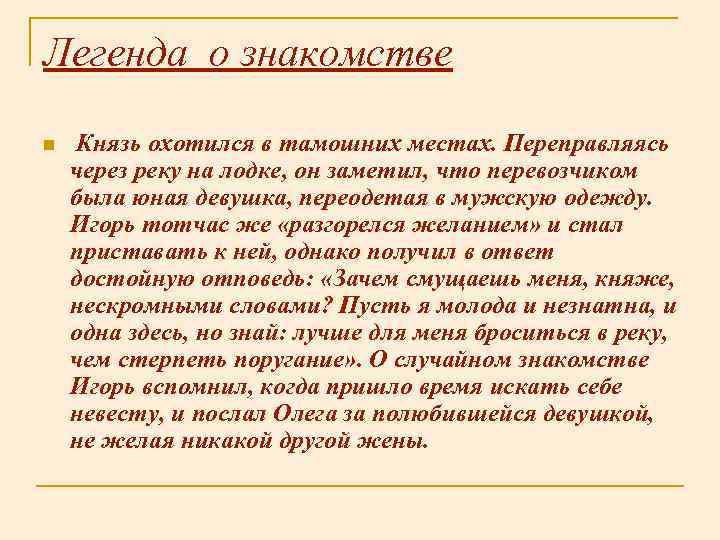 Легенда о знакомстве

Князь охотился в тамошних местах. Переправляясь через реку на лодке, он заметил, что перевозчиком была юная девушка, переодетая в мужскую одежду. Игорь тотчас же «разгорелся желанием» и стал приставать к ней, однако получил в ответ достойную отповедь: «Зачем смущаешь меня, княже, нескромными словами? Пусть я молода и незнатна, и одна здесь, но знай: лучше для меня броситься в реку, чем стерпеть поругание». О случайном знакомстве Игорь вспомнил, когда пришло время искать себе невесту, и послал Олега за полюбившейся девушкой, не желая никакой другой жены.